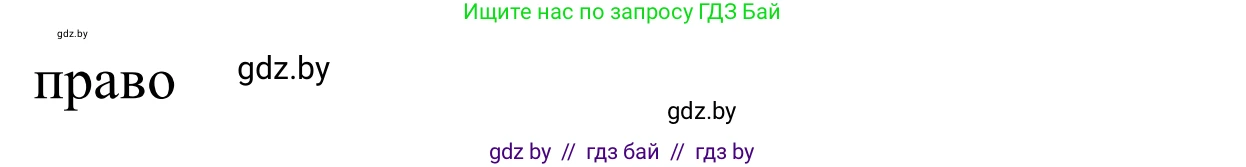 Ищите нас по запросу ГДЗ Бай

gdz.by

право gdz.by

gdz.by

gdz by // гдз бай // гдз by